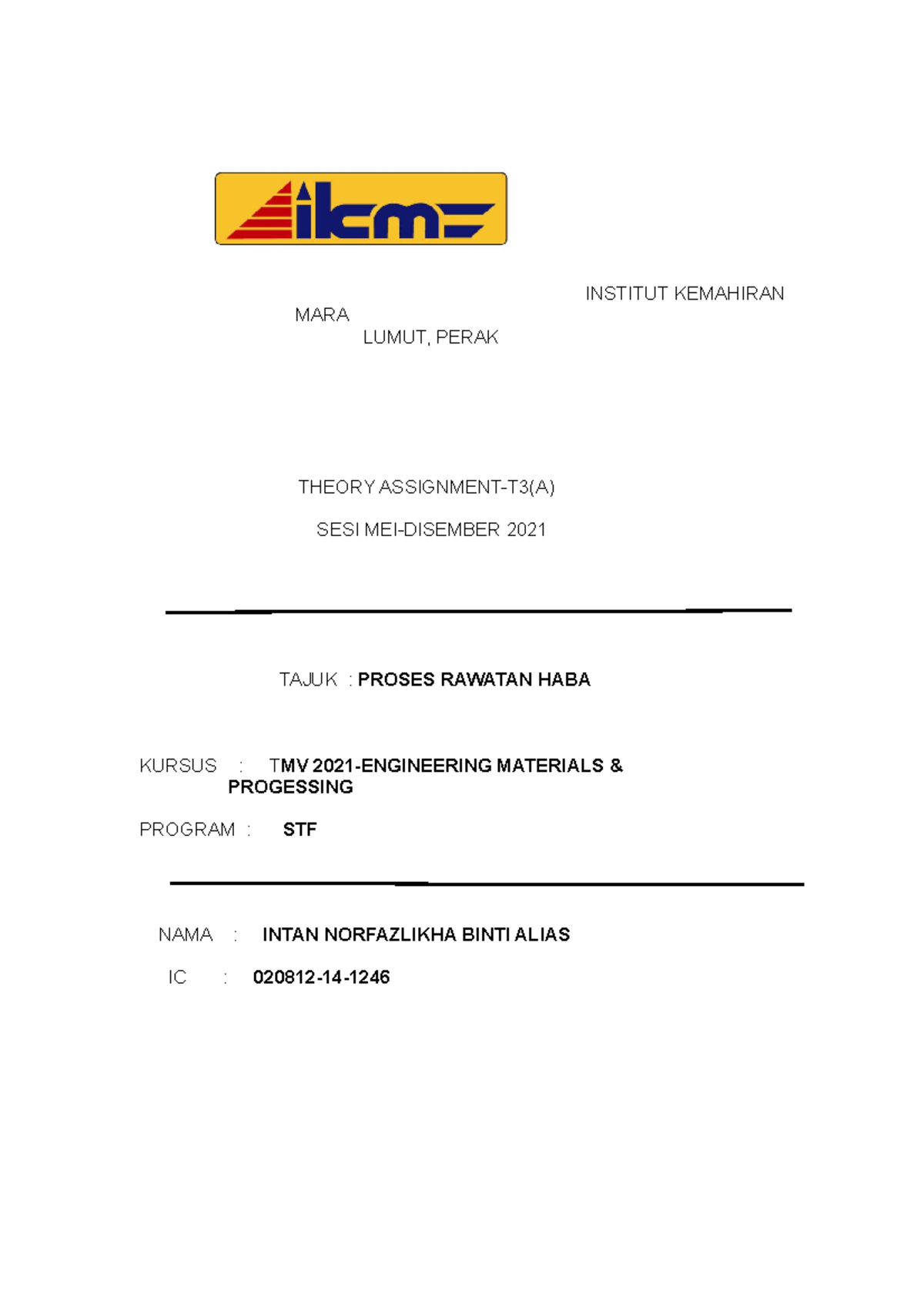 ikm

INSTITUT KEMAHIRAN MARA
LUMUT, PERAK

THEORY ASSIGNMENT-T3(A)

SESI MEI-DISEMBER 2021

TAJUK : PROSES RAWATAN HABA

KURSUS : TMV 2021-ENGINEERING MATERIALS & PROGESSING

PROGRAM : STF

NAMA : INTAN NORFAZLIKHA BINTI ALIAS

IC : 020812-14-1246